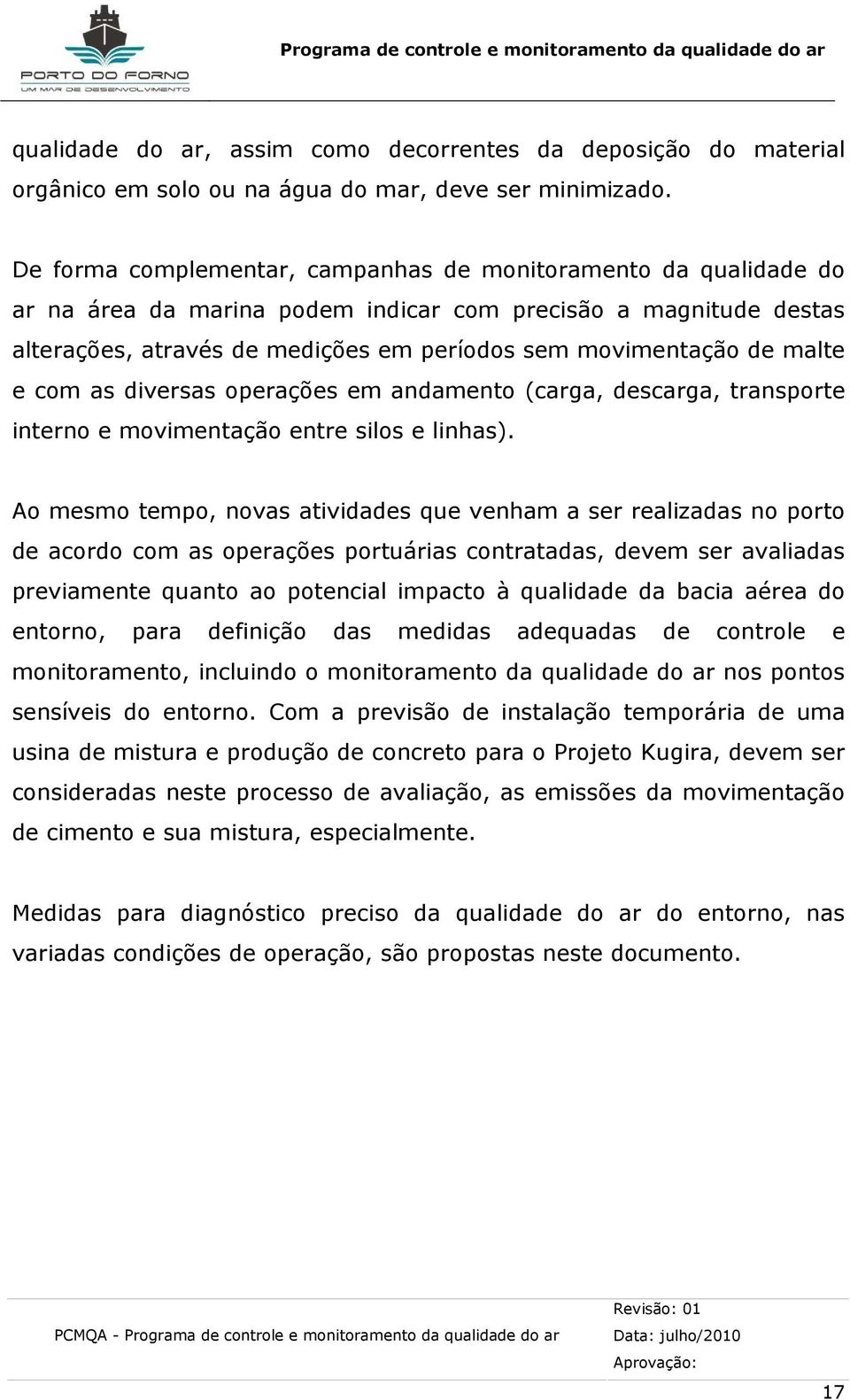 PORTO DO FORNO
UM MAR DE DESENVOLVIMENTO

Programa de controle e monitoramento da qualidade do ar

qualidade do ar, assim como decorrentes da deposição do material orgânico em solo ou na água do mar, deve ser minimizado.

De forma complementar, campanhas de monitoramento da qualidade do ar na área da marina podem indicar com precisão a magnitude destas alterações, através de medições em períodos sem movimentação de malte e com as diversas operações em andamento (carga, descarga, transporte interno e movimentação entre silos e linhas).

Ao mesmo tempo, novas atividades que venham a ser realizadas no porto de acordo com as operações portuárias contratadas, devem ser avaliadas previamente quanto ao potencial impacto à qualidade da bacia aérea do entorno, para definição das medidas adequadas de controle e monitoramento, incluindo o monitoramento da qualidade do ar nos pontos sensíveis do entorno. Com a previsão de instalação temporária de uma usina de mistura e produção de concreto para o Projeto Kugira, devem ser consideradas neste processo de avaliação, as emissões da movimentação de cimento e sua mistura, especialmente.

Medidas para diagnóstico preciso da qualidade do ar do entorno, nas variadas condições de operação, são propostas neste documento.

PCMQA - Programa de controle e monitoramento da qualidade do ar

Revisão: 01
Data: julho/2010
Aprovação:

17